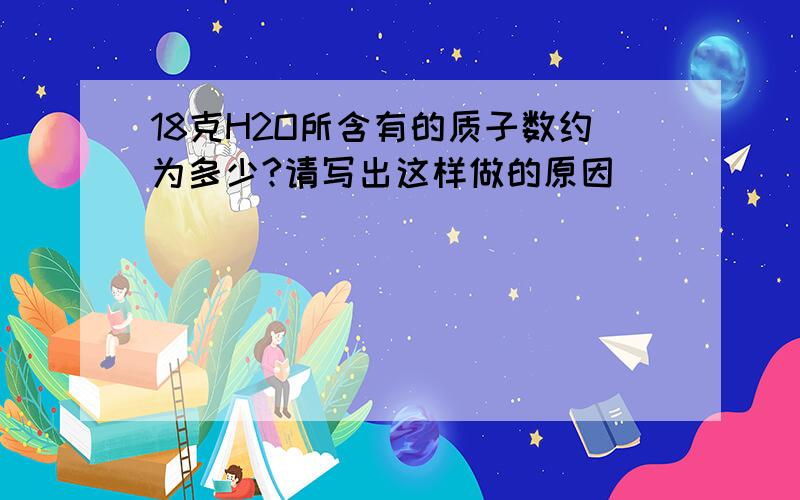 18克H2O所含有的质子数约为多少?请写出这样做的原因